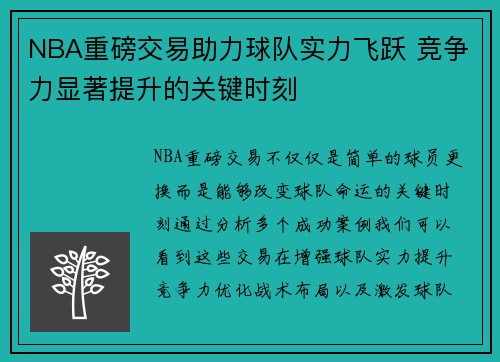 NBA重磅交易助力球队实力飞跃 竞争力显著提升的关键时刻

NBA重磅交易不仅仅是简单的球员更换而是能够改变球队命运的关键时刻通过分析多个成功案例我们可以看到这些交易在增强球队实力提升竞争力优化战术布局以及激发球队